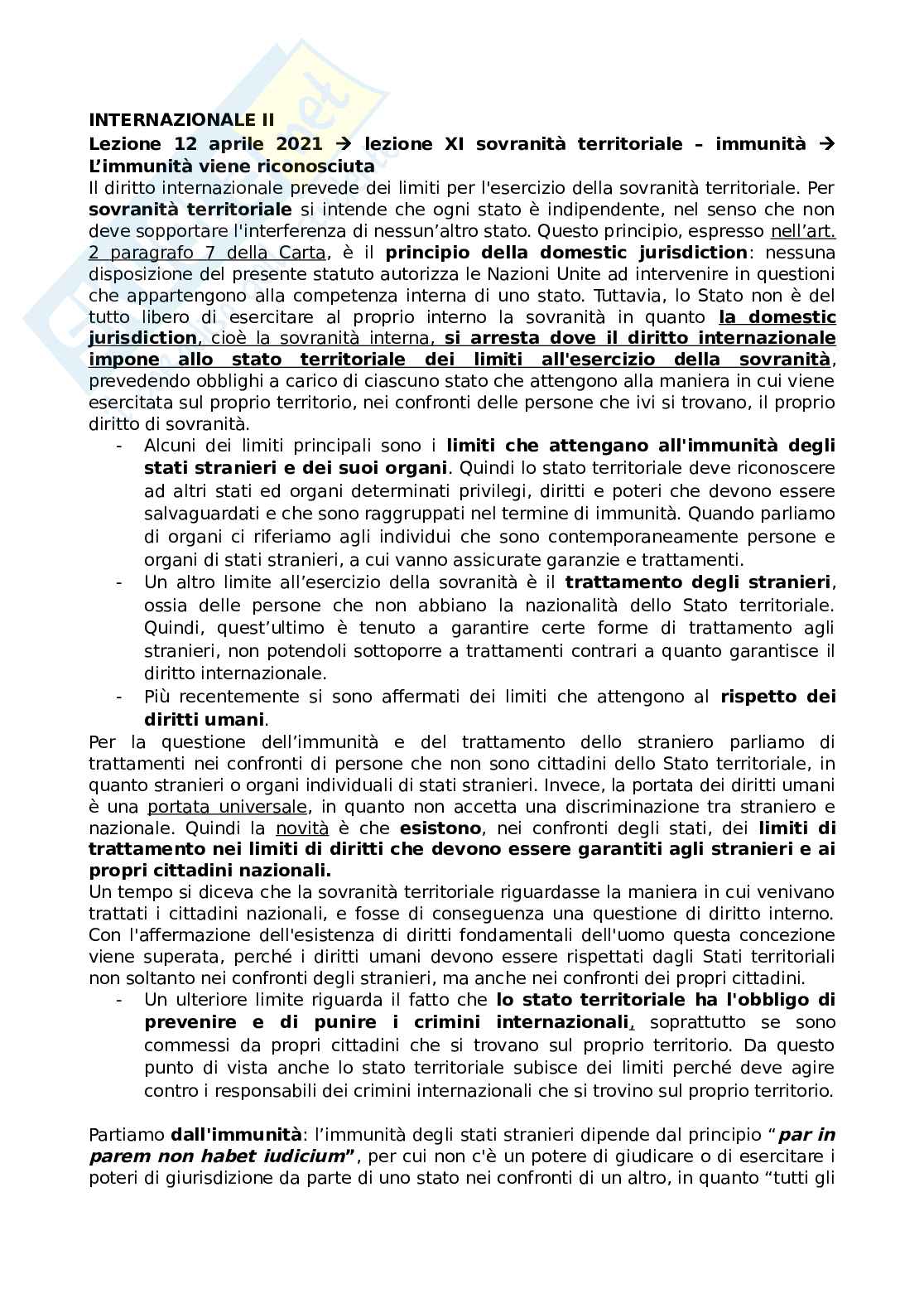 INTERNAZIONALE II

Lezione 12 aprile 2021 → lezione XI sovranità territoriale – immunità → L'immunità viene riconosciuta

Il diritto internazionale prevede dei limiti per l'esercizio della sovranità territoriale. Per sovranità territoriale si intende che ogni stato è indipendente, nel senso che non deve sopportare l'interferenza di nessun'altro stato. Questo principio, espresso nell'art. 2 paragrafo 7 della Carta, è il principio della domestic jurisdiction: nessuna disposizione del presente statuto autorizza le Nazioni Unite ad intervenire in questioni che appartengono alla competenza interna di uno stato. Tuttavia, lo Stato non è del tutto libero di esercitare al proprio interno la sovranità in quanto la domestic jurisdiction, cioè la sovranità interna, si arresta dove il diritto internazionale impone allo stato territoriale dei limiti all'esercizio della sovranità, prevedendo obblighi a carico di ciascuno stato che attengono alla maniera in cui viene esercitata sul proprio territorio, nei confronti delle persone che ivi si trovano, il proprio diritto di sovranità.

- Alcuni dei limiti principali sono i limiti che attengano all'immunità degli stati stranieri e dei suoi organi. Quindi lo stato territoriale deve riconoscere ad altri stati ed organi determinati privilegi, diritti e poteri che devono essere salvaguardati e che sono raggruppati nel termine di immunità. Quando parliamo di organi ci riferiamo agli individui che sono contemporaneamente persone e organi di stati stranieri, a cui vanno assicurate garanzie e trattamenti.
- Un altro limite all'esercizio della sovranità è il trattamento degli stranieri, ossia delle persone che non abbiano la nazionalità dello Stato territoriale. Quindi, quest'ultimo è tenuto a garantire certe forme di trattamento agli stranieri, non potendoli sottoporre a trattamenti contrari a quanto garantisce il diritto internazionale.
- Più recentemente si sono affermati dei limiti che attengono al rispetto dei diritti umani.

Per la questione dell'immunità e del trattamento dello straniero parliamo di trattamenti nei confronti di persone che non sono cittadini dello Stato territoriale, in quanto stranieri o organi individuali di stati stranieri. Invece, la portata dei diritti umani è una portata universale, in quanto non accetta una discriminazione tra straniero e nazionale. Quindi la novità è che esistono, nei confronti degli stati, dei limiti di trattamento nei limiti di diritti che devono essere garantiti agli stranieri e ai propri cittadini nazionali.

Un tempo si diceva che la sovranità territoriale riguardasse la maniera in cui venivano trattati i cittadini nazionali, e fosse di conseguenza una questione di diritto interno. Con l'affermazione dell'esistenza di diritti fondamentali dell'uomo questa concezione viene superata, perché i diritti umani devono essere rispettati dagli Stati territoriali non soltanto nei confronti degli stranieri, ma anche nei confronti dei propri cittadini.

- Un ulteriore limite riguarda il fatto che lo stato territoriale ha l'obbligo di prevenire e di punire i crimini internazionali, soprattutto se sono commessi da propri cittadini che si trovano sul proprio territorio. Da questo punto di vista anche lo stato territoriale subisce dei limiti perché deve agire contro i responsabili dei crimini internazionali che si trovino sul proprio territorio.

Partiamo dall'immunità: l'immunità degli stati stranieri dipende dal principio "par in parem non habet iudicium", per cui non c'è un potere di giudicare o di esercitare i poteri di giurisdizione da parte di uno stato nei confronti di un altro, in quanto "tutti gli